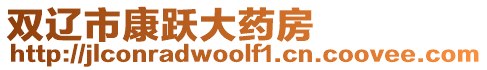 双辽市康跃大药房
http://jlconradwoolf1.cn.coovee.com